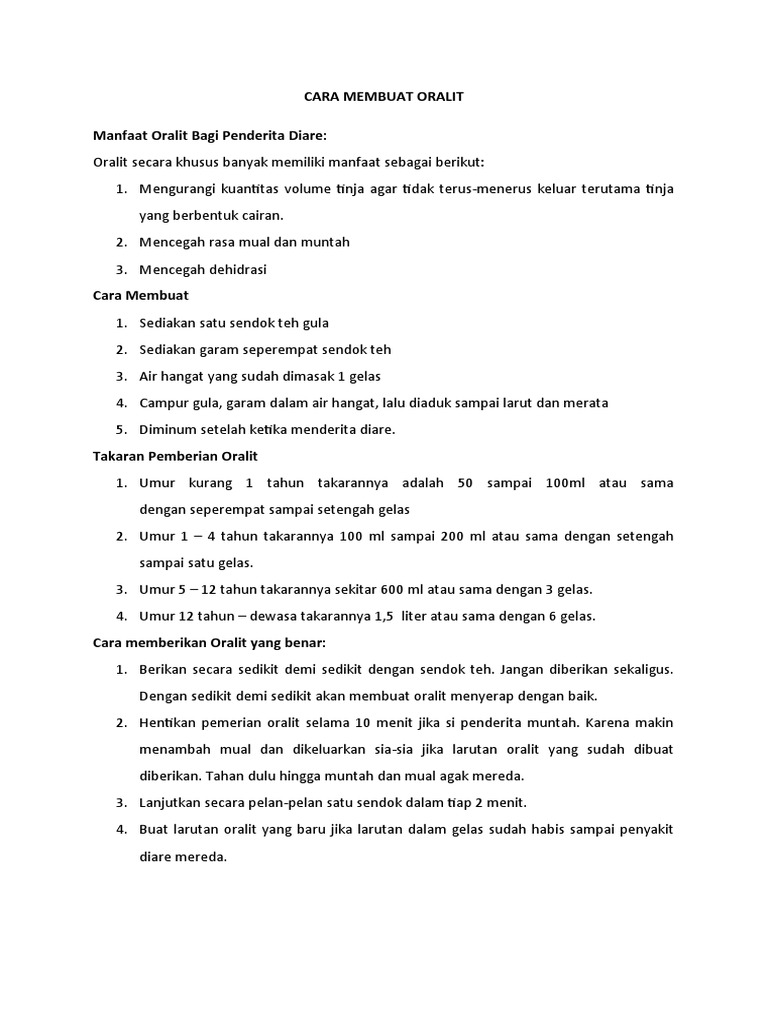 CARA MEMBUAT ORALIT

Manfaat Oralit Bagi Penderita Diare:

Oralit secara khusus banyak memiliki manfaat sebagai berikut:

1. Mengurangi kuantitas volume tinja agar tidak terus-menerus keluar terutama tinja yang berbentuk cairan.
2. Mencegah rasa mual dan muntah
3. Mencegah dehidrasi

Cara Membuat

1. Sediakan satu sendok teh gula
2. Sediakan garam seperempat sendok teh
3. Air hangat yang sudah dimasak 1 gelas
4. Campur gula, garam dalam air hangat, lalu diaduk sampai larut dan merata
5. Diminum setelah ketika menderita diare.

Takaran Pemberian Oralit

1. Umur kurang 1 tahun takarannya adalah 50 sampai 100ml atau sama dengan seperempat sampai setengah gelas
2. Umur 1 – 4 tahun takarannya 100 ml sampai 200 ml atau sama dengan setengah sampai satu gelas.
3. Umur 5 – 12 tahun takarannya sekitar 600 ml atau sama dengan 3 gelas.
4. Umur 12 tahun – dewasa takarannya 1,5 liter atau sama dengan 6 gelas.

Cara memberikan Oralit yang benar:

1. Berikan secara sedikit demi sedikit dengan sendok teh. Jangan diberikan sekaligus. Dengan sedikit demi sedikit akan membuat oralit menyerap dengan baik.
2. Hentikan pemerian oralit selama 10 menit jika si penderita muntah. Karena makin menambah mual dan dikeluarkan sia-sia jika larutan oralit yang sudah dibuat diberikan. Tahan dulu hingga muntah dan mual agak mereda.
3. Lanjutkan secara pelan-pelan satu sendok dalam tiap 2 menit.
4. Buat larutan oralit yang baru jika larutan dalam gelas sudah habis sampai penyakit diare mereda.